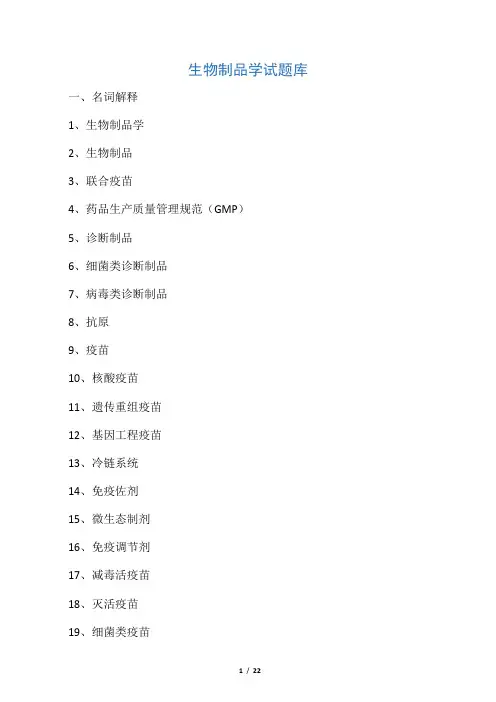 生物制品学试题库

一、名词解释

1、生物制品学

2、生物制品

3、联合疫苗

4、药品生产质量管理规范（GMP）

5、诊断制品

6、细菌类诊断制品

7、病毒类诊断制品

8、抗原

9、疫苗

10、核酸疫苗

11、遗传重组疫苗

12、基因工程疫苗

13、冷链系统

14、免疫佐剂

15、微生态制剂

16、免疫调节剂

17、减毒活疫苗

18、灭活疫苗

19、细菌类疫苗

1 / 22